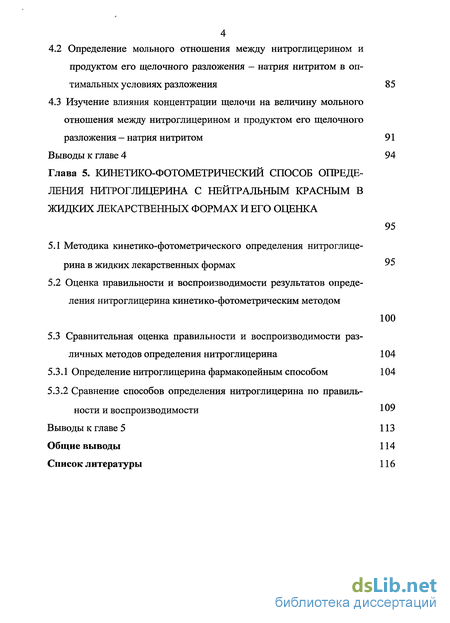 4

4.2 Определение мольного отношения между нитроглицерином и продуктом его щелочного разложения – натрия нитритом в оптимальных условиях разложения 85

4.3 Изучение влияния концентрации щелочи на величину мольного отношения между нитроглицерином и продуктом его щелочного разложения – натрия нитритом 91

Выводы к главе 4 94

Глава 5. КИНЕТИКО-ФОТОМЕТРИЧЕСКИЙ СПОСОБ ОПРЕДЕЛЕНИЯ НИТРОГЛИЦЕРИНА С НЕЙТРАЛЬНЫМ КРАСНЫМ В ЖИДКИХ ЛЕКАРСТВЕННЫХ ФОРМАХ И ЕГО ОЦЕНКА 95

5.1 Методика кинетико-фотометрического определения нитроглицерина в жидких лекарственных формах 95

5.2 Оценка правильности и воспроизводимости результатов определения нитроглицерина кинетико-фотометрическим методом 100

5.3 Сравнительная оценка правильности и воспроизводимости различных методов определения нитроглицерина 104

5.3.1 Определение нитроглицерина фармакопейным способом 104

5.3.2 Сравнение способов определения нитроглицерина по правильности и воспроизводимости 109

Выводы к главе 5 113

Общие выводы 114

Список литературы 116

dsLib.net
библиотека диссертаций